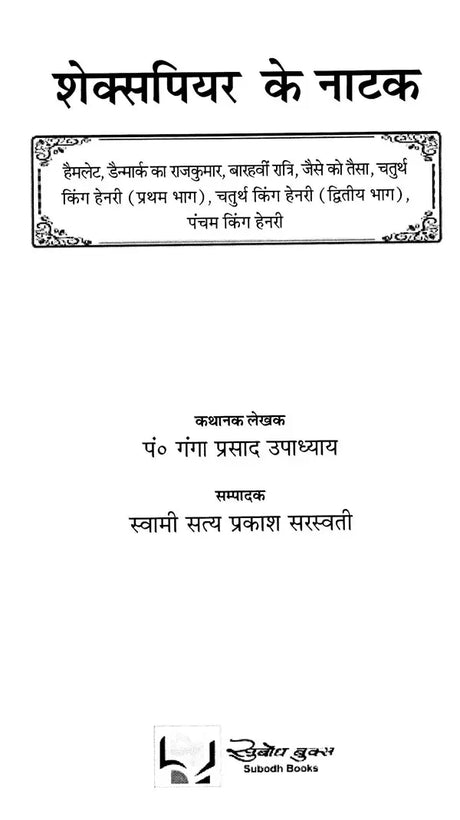 शेक्सपियर के नाटक

हैमलेट, डैन्मार्क का राजकुमार, बारहवीं रात्रि, जैसे को तैसा, चतुर्थ किंग हेनरी (प्रथम भाग), चतुर्थ किंग हेनरी (द्वितीय भाग), पंचम किंग हेनरी

कथानक लेखक
पं० गंगा प्रसाद उपाध्याय

सम्पादक
स्वामी सत्य प्रकाश सरस्वती

सुबोध बुक्स
Subodh Books